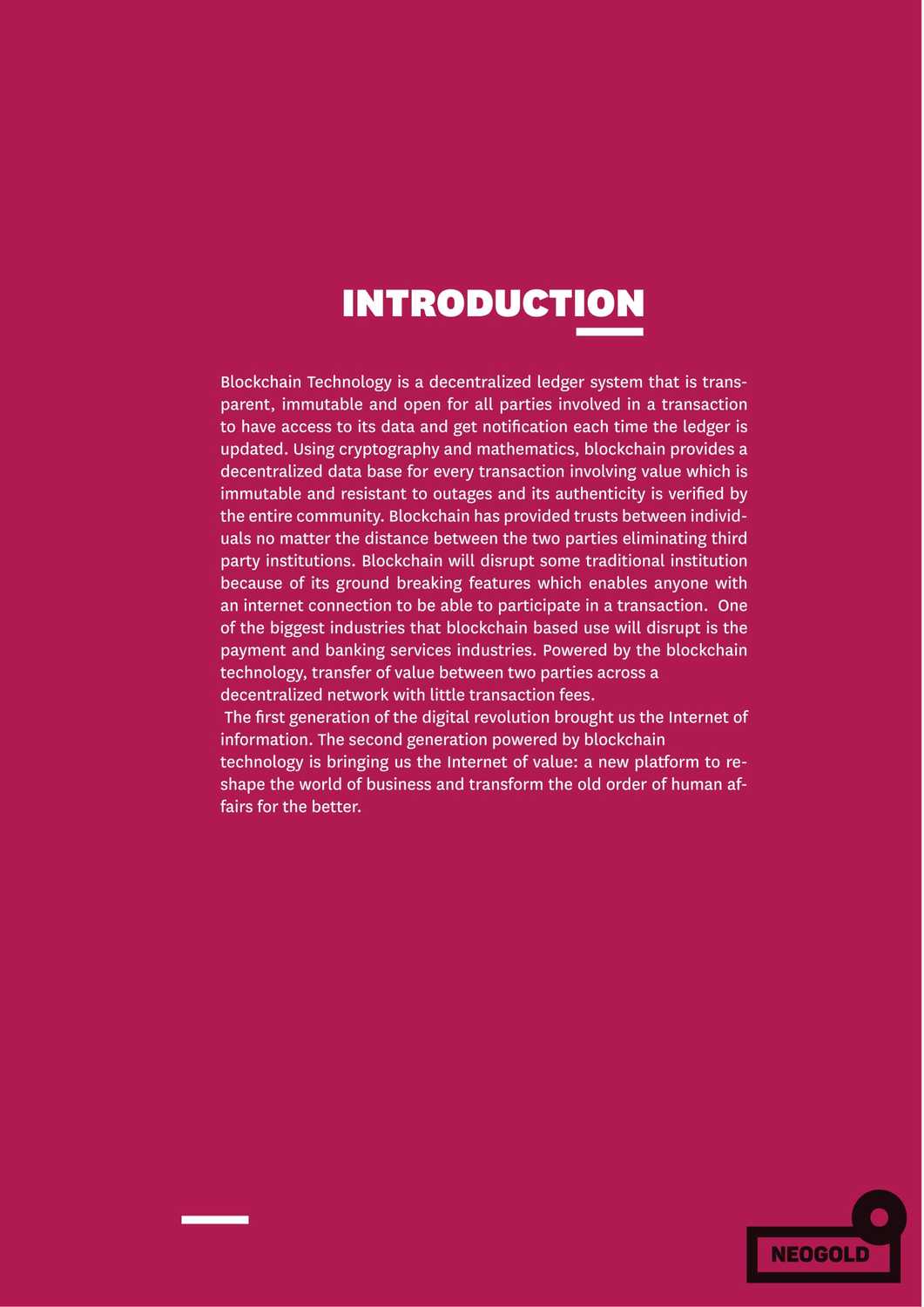 INTRODUCTION

Blockchain Technology is a decentralized ledger system that is transparent, immutable and open for all parties involved in a transaction to have access to its data and get notification each time the ledger is updated. Using cryptography and mathematics, blockchain provides a decentralized data base for every transaction involving value which is immutable and resistant to outages and its authenticity is verified by the entire community. Blockchain has provided trusts between individuals no matter the distance between the two parties eliminating third party institutions. Blockchain will disrupt some traditional institution because of its ground breaking features which enables anyone with an internet connection to be able to participate in a transaction. One of the biggest industries that blockchain based use will disrupt is the payment and banking services industries. Powered by the blockchain technology, transfer of value between two parties across a decentralized network with little transaction fees.

The first generation of the digital revolution brought us the Internet of information. The second generation powered by blockchain technology is bringing us the Internet of value: a new platform to reshape the world of business and transform the old order of human affairs for the better.

NEOGOLD